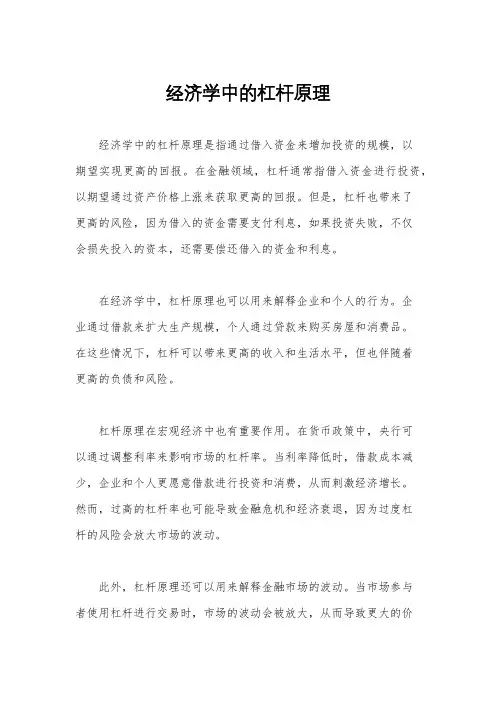 经济学中的杠杆原理

经济学中的杠杆原理是指通过借入资金来增加投资的规模，以期望实现更高的回报。在金融领域，杠杆通常指借入资金进行投资，以期望通过资产价格上涨来获取更高的回报。但是，杠杆也带来了更高的风险，因为借入的资金需要支付利息，如果投资失败，不仅会损失投入的资本，还需要偿还借入的资金和利息。

在经济学中，杠杆原理也可以用来解释企业和个人的行为。企业通过借款来扩大生产规模，个人通过贷款来购买房屋和消费品。在这些情况下，杠杆可以带来更高的收入和生活水平，但也伴随着更高的负债和风险。

杠杆原理在宏观经济中也有重要作用。在货币政策中，央行可以通过调整利率来影响市场的杠杆率。当利率降低时，借款成本减少，企业和个人更愿意借款进行投资和消费，从而刺激经济增长。然而，过高的杠杆率也可能导致金融危机和经济衰退，因为过度杠杆的风险会放大市场的波动。

此外，杠杆原理还可以用来解释金融市场的波动。当市场参与者使用杠杆进行交易时，市场的波动会被放大，从而导致更大的价